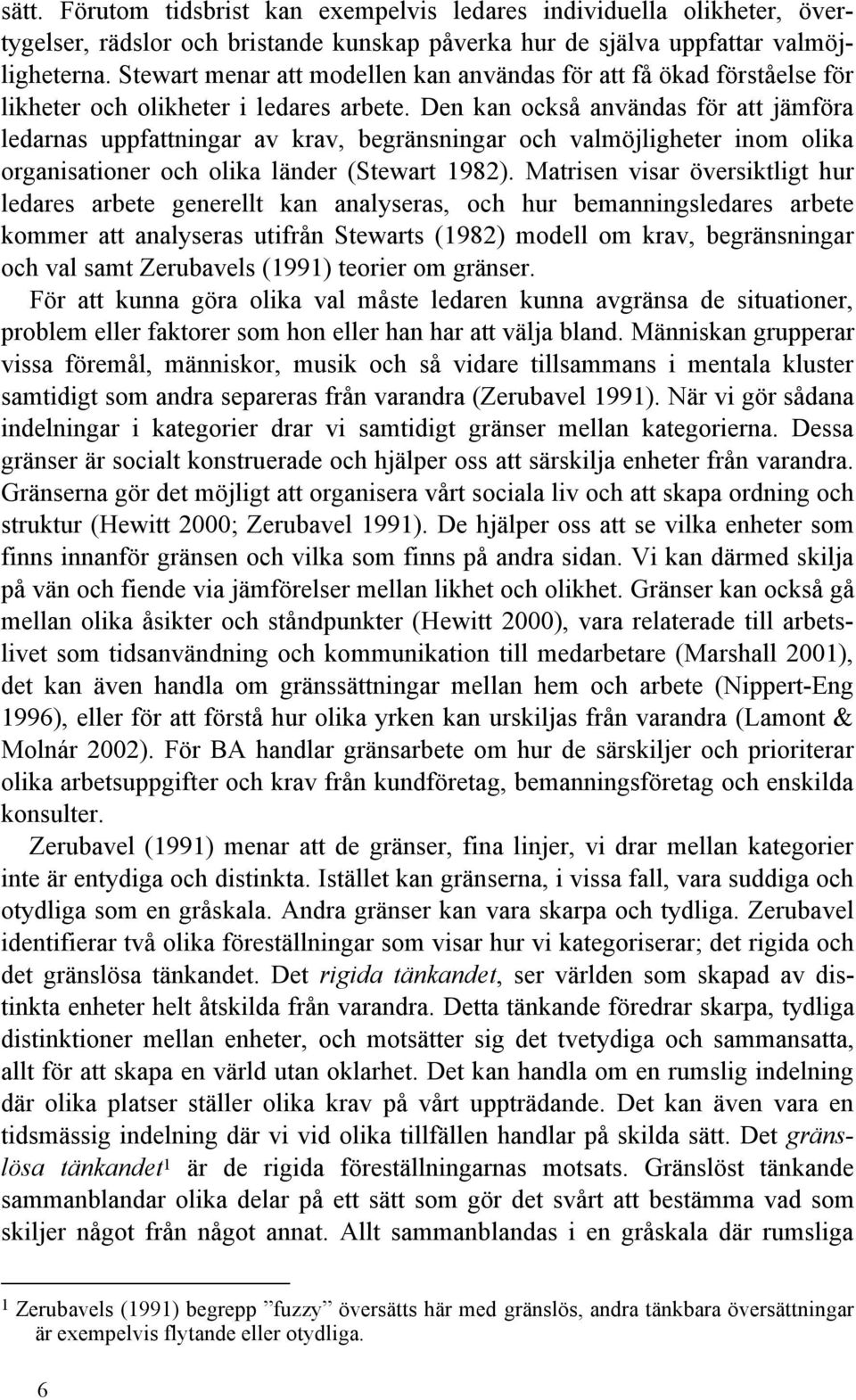 sätt. Förutom tidsbrist kan exempelvis ledares individuella olikheter, övertygelser, rädslor och bristande kunskap påverka hur de själva uppfattar valmöjligheterna. Stewart menar att modellen kan användas för att få ökad förståelse för likheter och olikheter i ledares arbete. Den kan också användas för att jämföra ledarnas uppfattningar av krav, begränsningar och valmöjligheter inom olika organisationer och olika länder (Stewart 1982). Matrisen visar översiktligt hur ledares arbete generellt kan analyseras, och hur bemanningsledares arbete kommer att analyseras utifrån Stewarts (1982) modell om krav, begränsningar och val samt Zerubavels (1991) teorier om gränser.

För att kunna göra olika val måste ledaren kunna avgränsa de situationer, problem eller faktorer som hon eller han har att välja bland. Människan grupperar vissa föremål, människor, musik och så vidare tillsammans i mentala kluster samtidigt som andra separeras från varandra (Zerubavel 1991). När vi gör sådana indelningar i kategorier drar vi samtidigt gränser mellan kategorierna. Dessa gränser är socialt konstruerade och hjälper oss att särskilja enheter från varandra. Gränserna gör det möjligt att organisera vårt sociala liv och att skapa ordning och struktur (Hewitt 2000; Zerubavel 1991). De hjälper oss att se vilka enheter som finns innanför gränsen och vilka som finns på andra sidan. Vi kan därmed skilja på vän och fiende via jämförelser mellan likhet och olikhet. Gränser kan också gå mellan olika åsikter och ståndpunkter (Hewitt 2000), vara relaterade till arbetslivet som tidsanvändning och kommunikation till medarbetare (Marshall 2001), det kan även handla om gränssättningar mellan hem och arbete (Nippert-Eng 1996), eller för att förstå hur olika yrken kan urskiljas från varandra (Lamont & Molnár 2002). För BA handlar gränsarbete om hur de särskiljer och prioriterar olika arbetsuppgifter och krav från kundföretag, bemanningsföretag och enskilda konsulter.

Zerubavel (1991) menar att de gränser, fina linjer, vi drar mellan kategorier inte är entydiga och distinkta. Istället kan gränserna, i vissa fall, vara suddiga och otydliga som en gråskala. Andra gränser kan vara skarpa och tydliga. Zerubavel identifierar två olika föreställningar som visar hur vi kategoriserar; det rigida och det gränslösa tänkandet. Det rigida tänkandet, ser världen som skapad av distinkta enheter helt åtskilda från varandra. Detta tänkande föredrar skarpa, tydliga distinktioner mellan enheter, och motsätter sig det tvetydiga och sammansatta, allt för att skapa en värld utan oklarhet. Det kan handla om en rumslig indelning där olika platser ställer olika krav på vårt uppträdande. Det kan även vara en tidsmässig indelning där vi vid olika tillfällen handlar på skilda sätt. Det gränslösa tänkandet$^1$ är de rigida föreställningarnas motsats. Gränslöst tänkande sammanblandar olika delar på ett sätt som gör det svårt att bestämma vad som skiljer något från något annat. Allt sammanblandas i en gråskala där rumsliga

$^1$ Zerubavels (1991) begrepp ”fuzzy” översätts här med gränslös, andra tänkbara översättningar är exempelvis flytande eller otydliga.

6